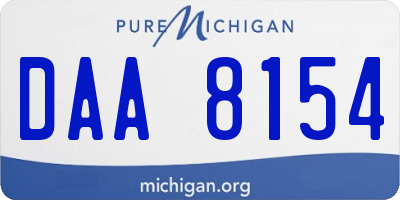 PURE MICHIGAN

DAA 8154

michigan.org